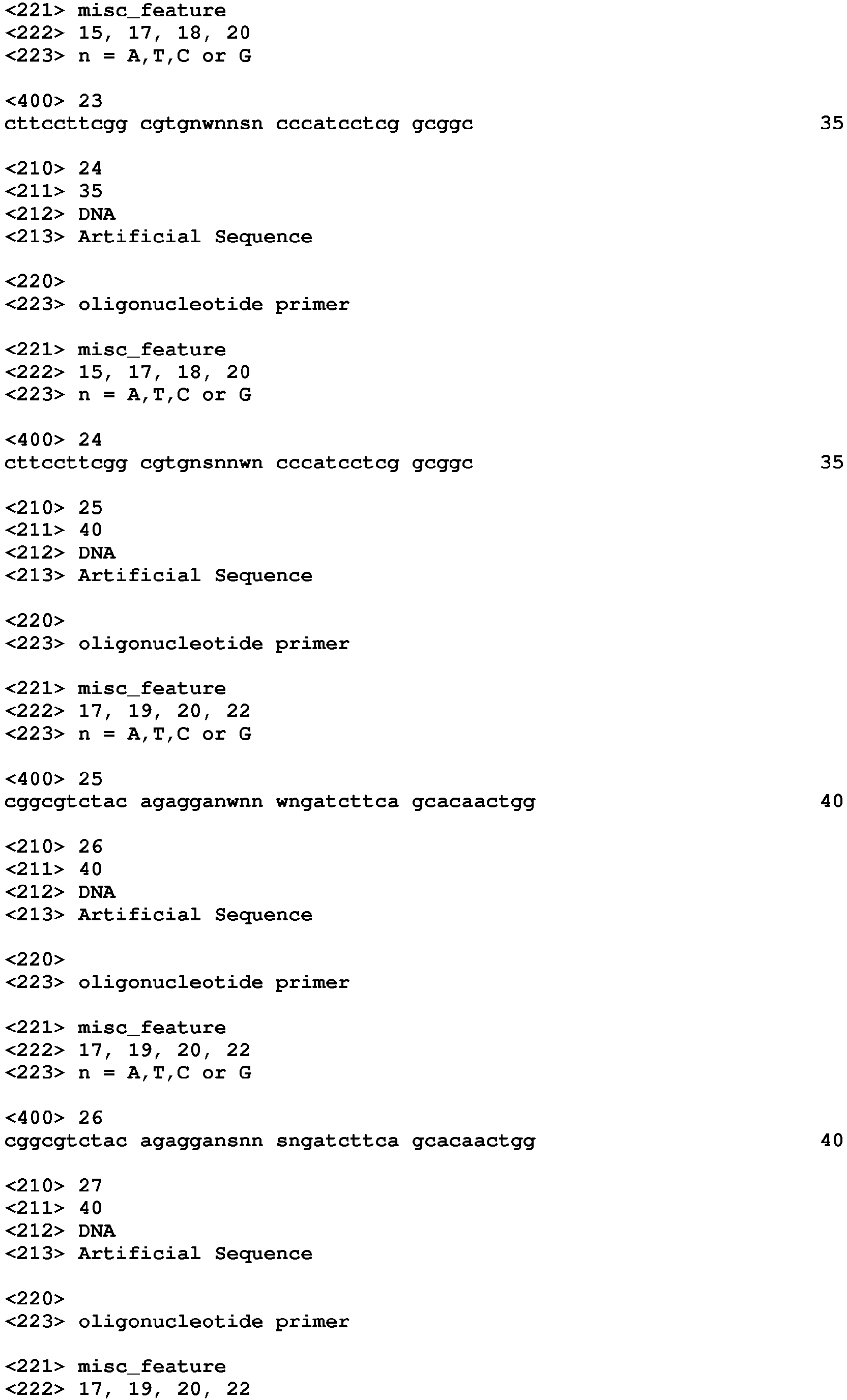 <221> misc_feature
<222> 15, 17, 18, 20
<223> n = A,T,C or G

<400> 23
cttccttcgg cgtgnwnnsn cccatcctcg gcggc 35

<210> 24
<211> 35
<212> DNA
<213> Artificial Sequence

<220>
<223> oligonucleotide primer

<221> misc_feature
<222> 15, 17, 18, 20
<223> n = A,T,C or G

<400> 24
cttccttcgg cgtgnsnnwn cccatcctcg gcggc 35

<210> 25
<211> 40
<212> DNA
<213> Artificial Sequence

<220>
<223> oligonucleotide primer

<221> misc_feature
<222> 17, 19, 20, 22
<223> n = A,T,C or G

<400> 25
cggcgtctac agagganwnn wngatcttca gcacaactgg 40

<210> 26
<211> 40
<212> DNA
<213> Artificial Sequence

<220>
<223> oligonucleotide primer

<221> misc_feature
<222> 17, 19, 20, 22
<223> n = A,T,C or G

<400> 26
cggcgtctac agaggansnn sngatcttca gcacaactgg 40

<210> 27
<211> 40
<212> DNA
<213> Artificial Sequence

<220>
<223> oligonucleotide primer

<221> misc_feature
<222> 17, 19, 20, 22